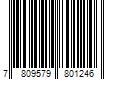 7 809579 801246